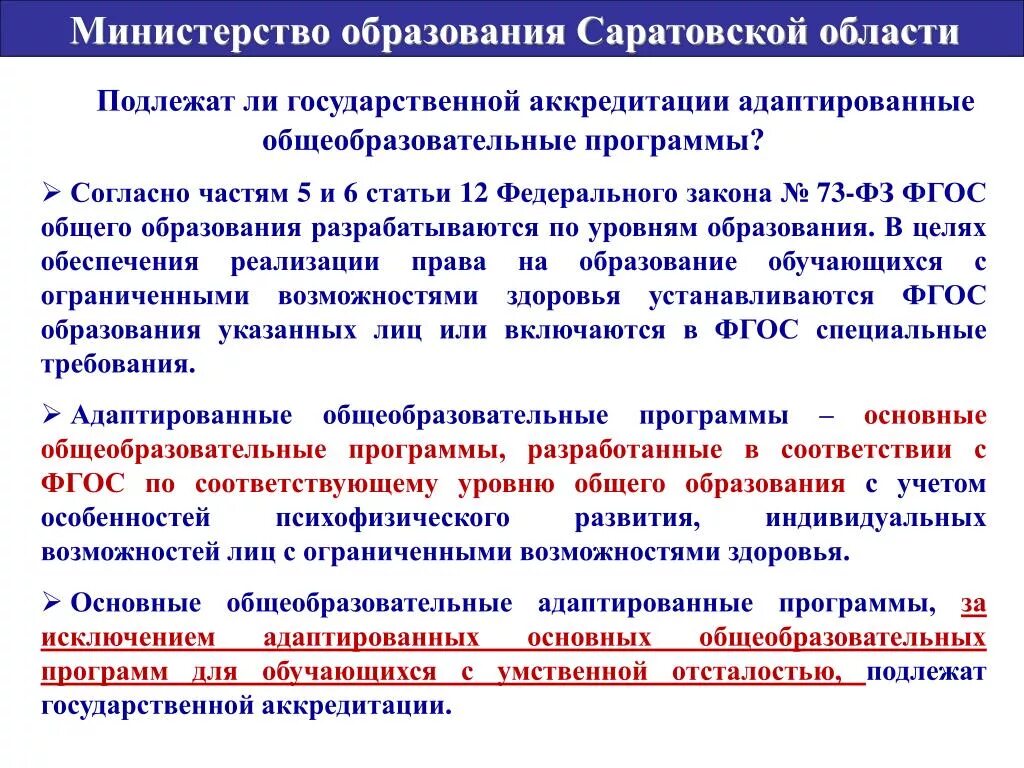 Министерство образования Саратовской области

Подлежат ли государственной аккредитации адаптированные общеобразовательные программы?

➢ Согласно частям 5 и 6 статьи 12 Федерального закона № 73-ФЗ ФГОС общего образования разрабатываются по уровням образования. В целях обеспечения реализации права на образование обучающихся с ограниченными возможностями здоровья устанавливаются ФГОС образования указанных лиц или включаются в ФГОС специальные требования.

➢ Адаптированные общеобразовательные программы – основные общеобразовательные программы, разработанные в соответствии с ФГОС по соответствующему уровню общего образования с учетом особенностей психофизического развития, индивидуальных возможностей лиц с ограниченными возможностями здоровья.

➢ Основные общеобразовательные адаптированные программы, за исключением адаптированных основных общеобразовательных программ для обучающихся с умственной отсталостью, подлежат государственной аккредитации.